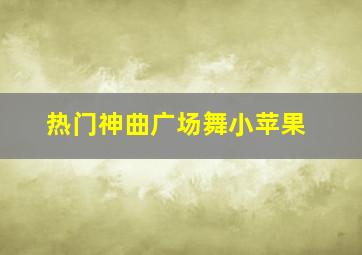 热门神曲广场舞小苹果